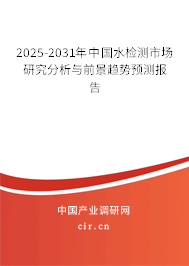 2025-2031年中国水检测市场研究分析与前景趋势预测报告

中国产业调研网

cir.cn